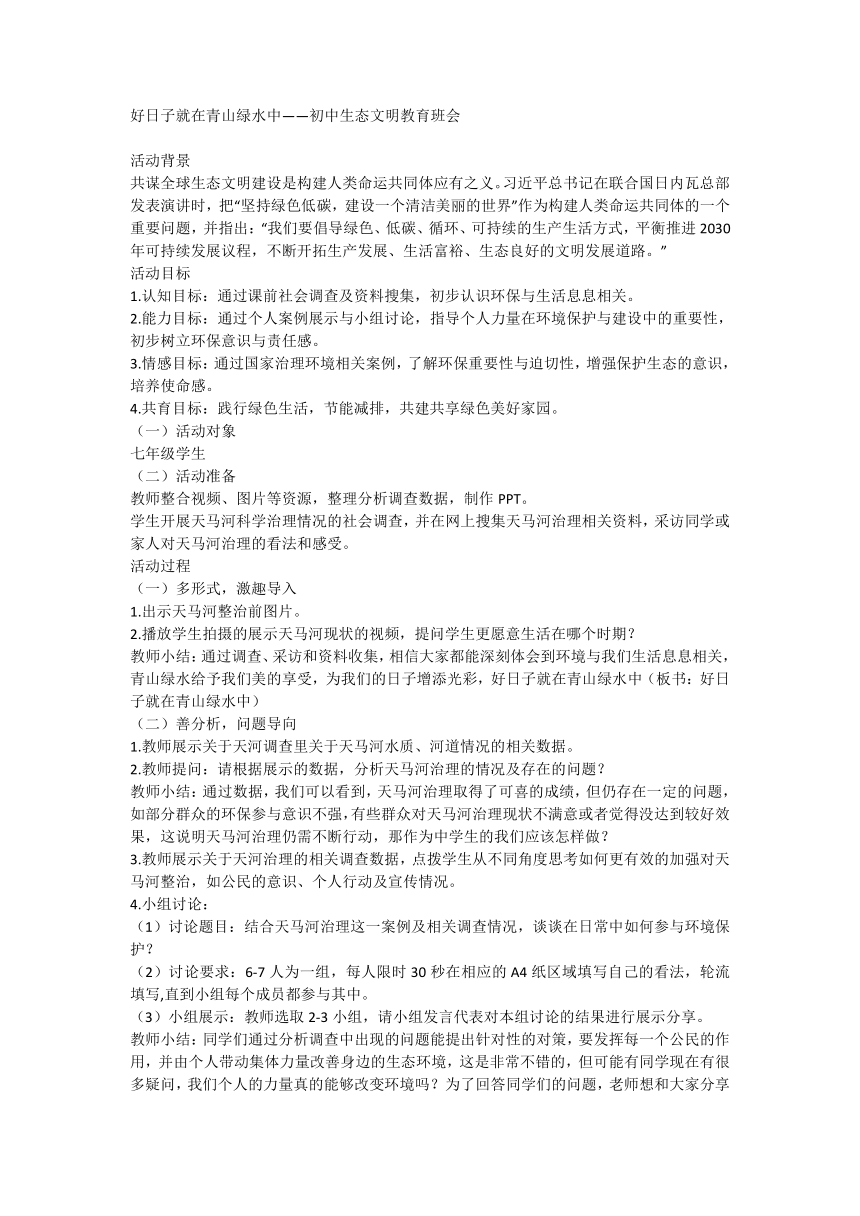 好日子就在青山绿水中——初中生态文明教育班会

活动背景
共谋全球生态文明建设是构建人类命运共同体应有之义。习近平总书记在联合国日内瓦总部发表演讲时，把“坚持绿色低碳，建设一个清洁美丽的世界”作为构建人类命运共同体的一个重要问题，并指出：“我们要倡导绿色、低碳、循环、可持续的生产生活方式，平衡推进 2030 年可持续发展议程，不断开拓生产发展、生活富裕、生态良好的文明发展道路。”
活动目标
1.认知目标：通过课前社会调查及资料搜集，初步认识环保与生活息息相关。
2.能力目标：通过个人案例展示与小组讨论，指导个人力量在环境保护与建设中的重要性，初步树立环保意识与责任感。
3.情感目标：通过国家治理环境相关案例，了解环保重要性与迫切性，增强保护生态的意识，培养使命感。
4.共育目标：践行绿色生活，节能减排，共建共享绿色美好家园。
（一）活动对象
七年级学生
（二）活动准备
教师整合视频、图片等资源，整理分析调查数据，制作 PPT。
学生开展天马河科学治理情况的社会调查，并在网上搜集天马河治理相关资料，采访同学或家人对天马河治理的看法和感受。
活动过程
（一）多形式，激趣导入
1.出示天马河整治前图片。
2.播放学生拍摄的展示天马河现状的视频，提问学生更愿意生活在哪个时期？
教师小结：通过调查、采访和资料收集，相信大家都能深刻体会到环境与我们生活息息相关，青山绿水给予我们美的享受，为我们的日子增添光彩，好日子就在青山绿水中（板书：好日子就在青山绿水中）
（二）善分析，问题导向
1.教师展示关于天河调查里关于天马河水质、河道情况的相关数据。
2.教师提问：请根据展示的数据，分析天马河治理的情况及存在的问题？
教师小结：通过数据，我们可以看到，天马河治理取得了可喜的成绩，但仍存在一定的问题，如部分群众的环保参与意识不强，有些群众对天马河治理现状不满意或者觉得没达到较好效果，这说明天马河治理仍需不断行动，那作为中学生的我们应该怎样做？
3.教师展示关于天河治理的相关调查数据，点拨学生从不同角度思考如何更有效的加强对天马河整治，如公民的意识、个人行动及宣传情况。
4.小组讨论：
（1）讨论题目：结合天马河治理这一案例及相关调查情况，谈谈在日常中如何参与环境保护？
（2）讨论要求：6-7 人为一组，每人限时 30 秒在相应的 A4 纸区域填写自己的看法，轮流填写,直到小组每个成员都参与其中。
（3）小组展示：教师选取 2-3 小组，请小组发言代表对本组讨论的结果进行展示分享。
教师小结：同学们通过分析调查中出现的问题能提出针对性的对策，要发挥每一个公民的作用，并由个人带动集体力量改善身边的生态环境，这是非常不错的，但可能有同学现在有很多疑问，我们个人的力量真的能够改变环境吗？为了回答同学们的问题，老师想和大家分享